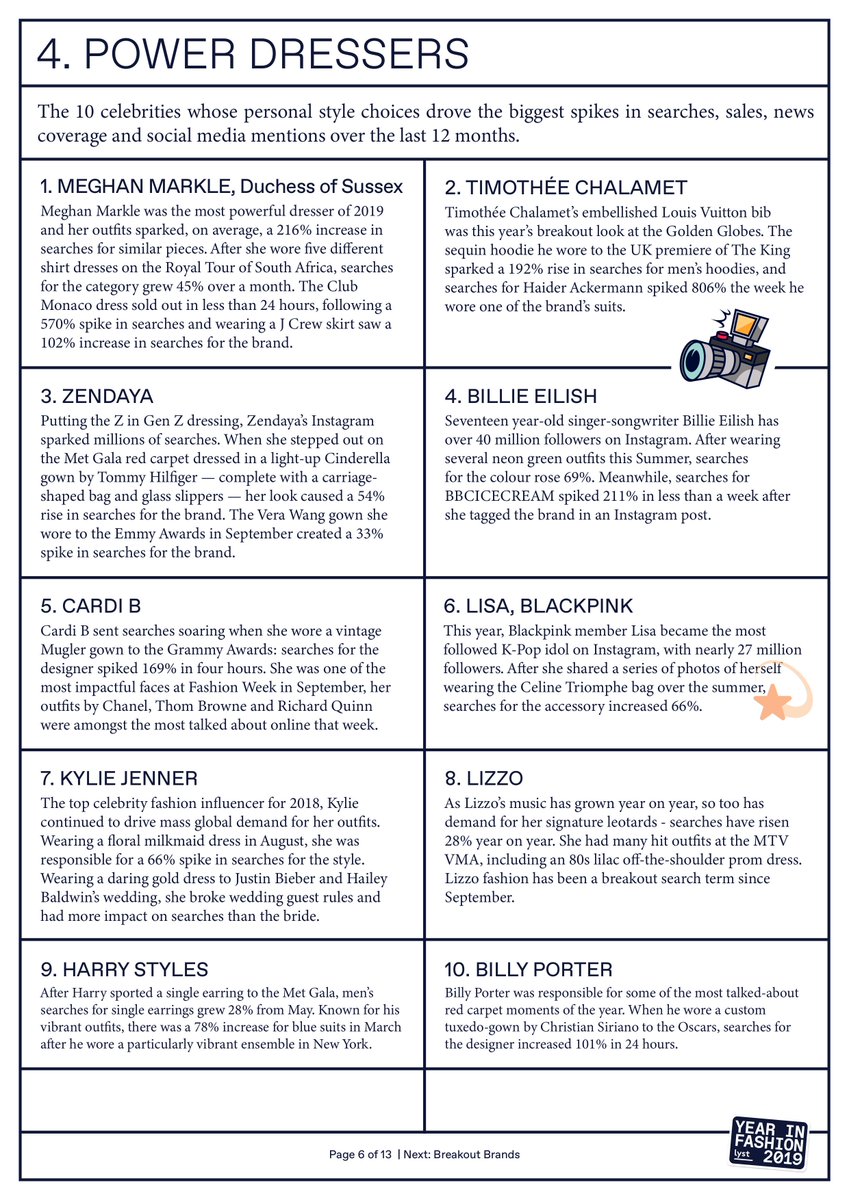 4. POWER DRESSERS

The 10 celebrities whose personal style choices drove the biggest spikes in searches, sales, news coverage and social media mentions over the last 12 months.

1. MEGHAN MARKLE, Duchess of Sussex
Meghan Markle was the most powerful dresser of 2019 and her outfits sparked, on average, a 216% increase in searches for similar pieces. After she wore five different shirt dresses on the Royal Tour of South Africa, searches for the category grew 45% over a month. The Club Monaco dress sold out in less than 24 hours, following a 570% spike in searches and wearing a J Crew skirt saw a 102% increase in searches for the brand.

2. TIMOTHÉE CHALAMET
Timothée Chalamet's embellished Louis Vuitton bib was this year's breakout look at the Golden Globes. The sequin hoodie he wore to the UK premiere of The King sparked a 192% rise in searches for men's hoodies, and searches for Haider Ackermann spiked 806% the week he wore one of the brand's suits.

3. ZENDAYA
Putting the Z in Gen Z dressing, Zendaya's Instagram sparked millions of searches. When she stepped out on the Met Gala red carpet dressed in a light-up Cinderella gown by Tommy Hilfiger — complete with a carriage-shaped bag and glass slippers — her look caused a 54% rise in searches for the brand. The Vera Wang gown she wore to the Emmy Awards in September created a 33% spike in searches for the brand.

4. BILLIE EILISH
Seventeen year-old singer-songwriter Billie Eilish has over 40 million followers on Instagram. After wearing several neon green outfits this Summer, searches for the colour rose 69%. Meanwhile, searches for BBCICECREAM spiked 211% in less than a week after she tagged the brand in an Instagram post.

5. CARDI B
Cardi B sent searches soaring when she wore a vintage Mugler gown to the Grammy Awards: searches for the designer spiked 169% in four hours. She was one of the most impactful faces at Fashion Week in September, her outfits by Chanel, Thom Browne and Richard Quinn were amongst the most talked about online that week.

6. LISA, BLACKPINK
This year, Blackpink member Lisa became the most followed K-Pop idol on Instagram, with nearly 27 million followers. After she shared a series of photos of herself wearing the Celine Triomphe bag over the summer, searches for the accessory increased 66%.

7. KYLIE JENNER
The top celebrity fashion influencer for 2018, Kylie continued to drive mass global demand for her outfits. Wearing a floral milkmaid dress in August, she was responsible for a 66% spike in searches for the style. Wearing a daring gold dress to Justin Bieber and Hailey Baldwin's wedding, she broke wedding guest rules and had more impact on searches than the bride.

8. LIZZO
As Lizzo's music has grown year on year, so too has demand for her signature leotards - searches have risen 28% year on year. She had many hit outfits at the MTV VMA, including an 80s lilac off-the-shoulder prom dress. Lizzo fashion has been a breakout search term since September.

9. HARRY STYLES
After Harry sported a single earring to the Met Gala, men's searches for single earrings grew 28% from May. Known for his vibrant outfits, there was a 78% increase for blue suits in March after he wore a particularly vibrant ensemble in New York.

10. BILLY PORTER
Billy Porter was responsible for some of the most talked-about red carpet moments of the year. When he wore a custom tuxedo-gown by Christian Siriano to the Oscars, searches for the designer increased 101% in 24 hours.

Page 6 of 13 | Next: Breakout Brands

YEAR IN FASHION lyst 2019